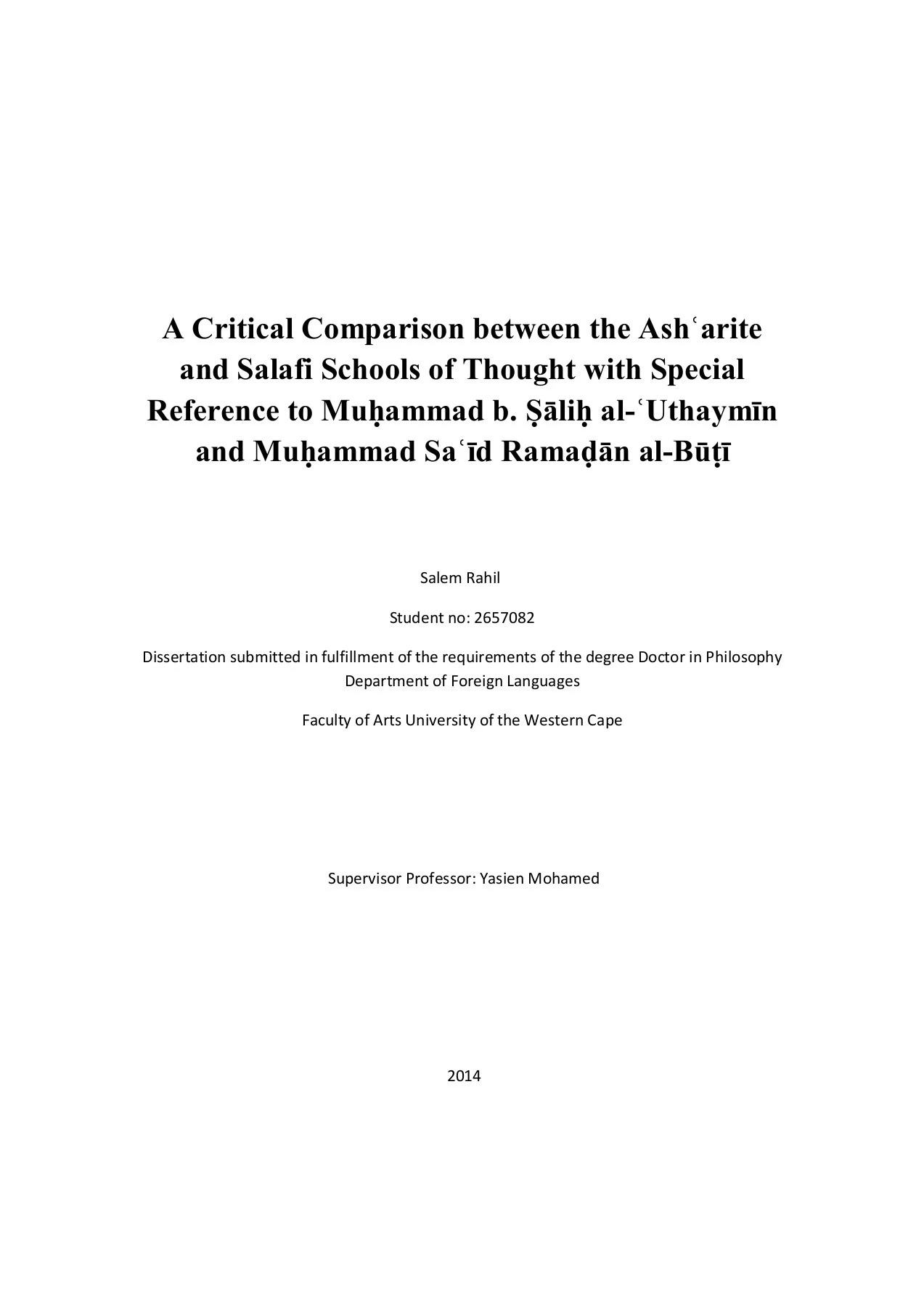 A Critical Comparison between the Ashʿarite and Salafi Schools of Thought with Special Reference to Muḥammad b. Ṣāliḥ al-ʿUthaymīn and Muḥammad Saʿīd Ramaḍān al-Būṭī

Salem Rahil

Student no: 2657082

Dissertation submitted in fulfillment of the requirements of the degree Doctor in Philosophy
Department of Foreign Languages

Faculty of Arts University of the Western Cape

Supervisor Professor: Yasien Mohamed

2014